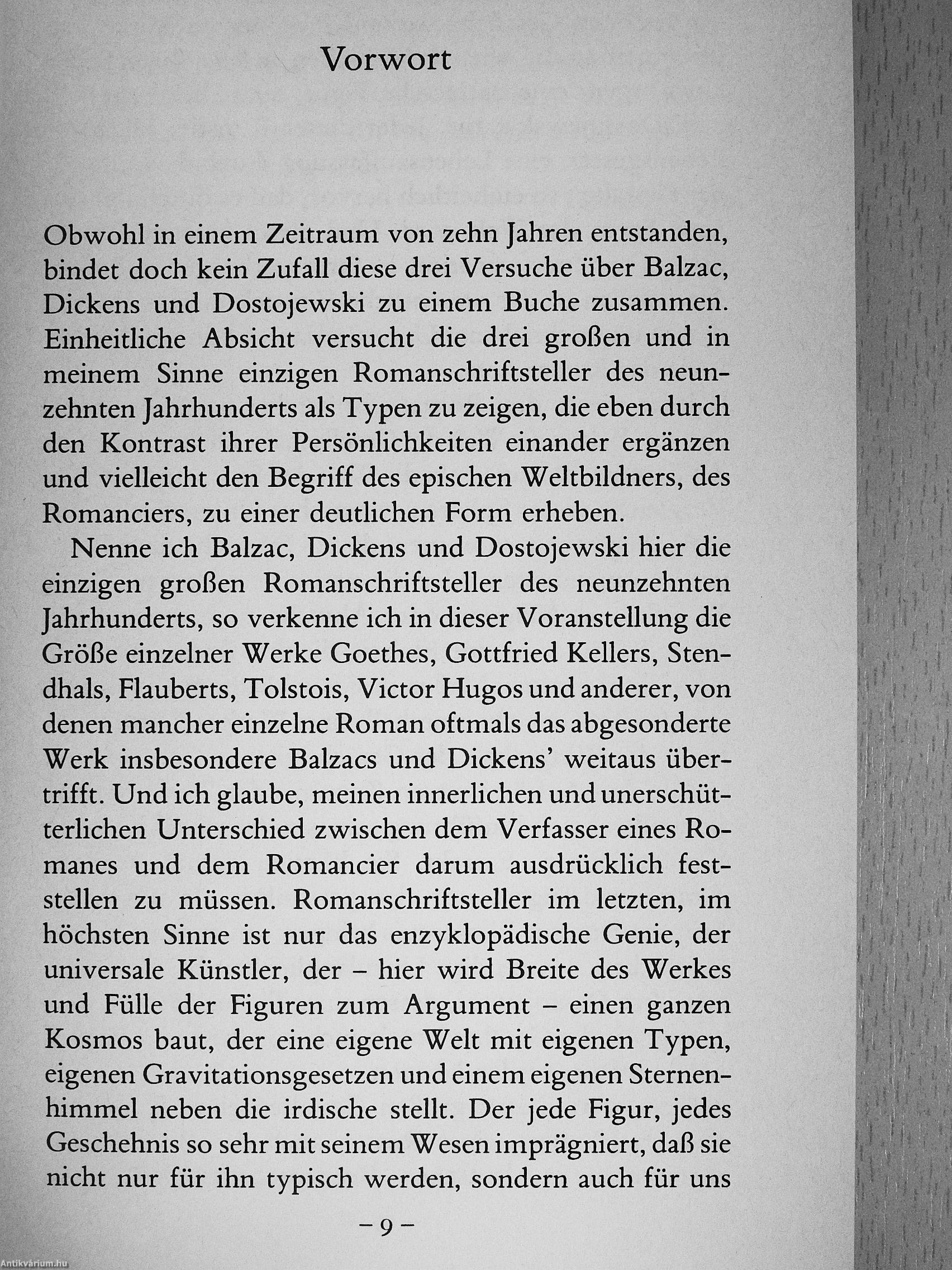 Vorwort

Obwohl in einem Zeitraum von zehn Jahren entstanden, bindet doch kein Zufall diese drei Versuche über Balzac, Dickens und Dostojewski zu einem Buche zusammen. Einheitliche Absicht versucht die drei großen und in meinem Sinne einzigen Romanschriftsteller des neunzehnten Jahrhunderts als Typen zu zeigen, die eben durch den Kontrast ihrer Persönlichkeiten einander ergänzen und vielleicht den Begriff des epischen Weltbildners, des Romanciers, zu einer deutlichen Form erheben.

Nenne ich Balzac, Dickens und Dostojewski hier die einzigen großen Romanschriftsteller des neunzehnten Jahrhunderts, so verkenne ich in dieser Voranstellung die Größe einzelner Werke Goethes, Gottfried Kellers, Stendhals, Flauberts, Tolstois, Victor Hugos und anderer, von denen mancher einzelne Roman oftmals das abgesonderte Werk insbesondere Balzacs und Dickens' weitaus übertrifft. Und ich glaube, meinen innerlichen und unerschütterlichen Unterschied zwischen dem Verfasser eines Romanes und dem Romancier darum ausdrücklich feststellen zu müssen. Romanschriftsteller im letzten, im höchsten Sinne ist nur das enzyklopädische Genie, der universale Künstler, der – hier wird Breite des Werkes und Fülle der Figuren zum Argument – einen ganzen Kosmos baut, der eine eigene Welt mit eigenen Typen, eigenen Gravitationsgesetzen und einem eigenen Sternenhimmel neben die irdische stellt. Der jede Figur, jedes Geschehnis so sehr mit seinem Wesen imprägniert, daß sie nicht nur für ihn typisch werden, sondern auch für uns

– 9 –

Antikvárium.hu